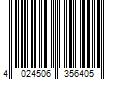 4 024506 356405